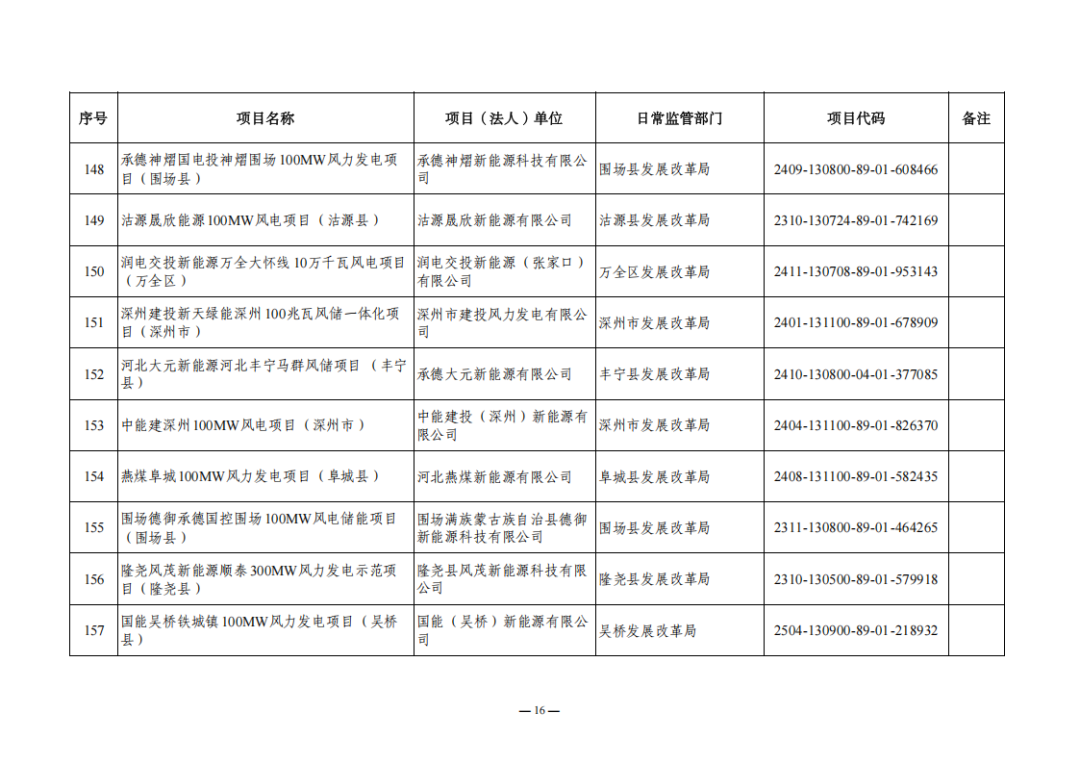 | 序号 | 项目名称 | 项目（法人）单位 | 日常监管部门 | 项目代码 | 备注 |
|---|---|---|---|---|---|
| 148 | 承德神熠国电投神熠围场100MW风力发电项目（围场县） | 承德神熠新能源科技有限公司 | 围场县发展改革局 | 2409-130800-89-01-608466 | |
| 149 | 沽源晟欣能源100MW风电项目（沽源县） | 沽源晟欣新能源有限公司 | 沽源县发展改革局 | 2310-130724-89-01-742169 | |
| 150 | 润电交投新能源万全大怀线10万千瓦风电项目（万全区） | 润电交投新能源（张家口）有限公司 | 万全区发展改革局 | 2411-130708-89-01-953143 | |
| 151 | 深州建投新天绿能深州100兆瓦风储一体化项目（深州市） | 深州市建投风力发电有限公司 | 深州市发展改革局 | 2401-131100-89-01-678909 | |
| 152 | 河北大元新能源河北丰宁马群风储项目（丰宁县） | 承德大元新能源有限公司 | 丰宁县发展改革局 | 2410-130800-04-01-377085 | |
| 153 | 中能建深州100MW风电项目（深州市） | 中能建投（深州）新能源有限公司 | 深州市发展改革局 | 2404-131100-89-01-826370 | |
| 154 | 燕煤阜城100MW风力发电项目（阜城县） | 河北燕煤新能源有限公司 | 阜城县发展改革局 | 2408-131100-89-01-582435 | |
| 155 | 围场德御承德国控围场100MW风电储能项目（围场县） | 围场满族蒙古族自治县德御新能源科技有限公司 | 围场县发展改革局 | 2311-130800-89-01-464265 | |
| 156 | 隆尧风茂新能源顺泰300MW风力发电示范项目（隆尧县） | 隆尧县风茂新能源科技有限公司 | 隆尧县发展改革局 | 2310-130500-89-01-579918 | |
| 157 | 国能吴桥铁城镇100MW风力发电项目（吴桥县） | 国能（吴桥）新能源有限公司 | 吴桥发展改革局 | 2504-130900-89-01-218932 | |

— 16 —